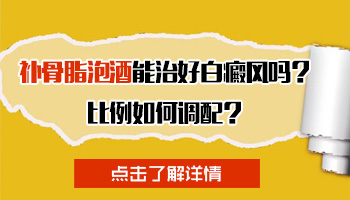 补骨脂泡酒能治好白癜风吗？
比例如何调配？

点击了解详情